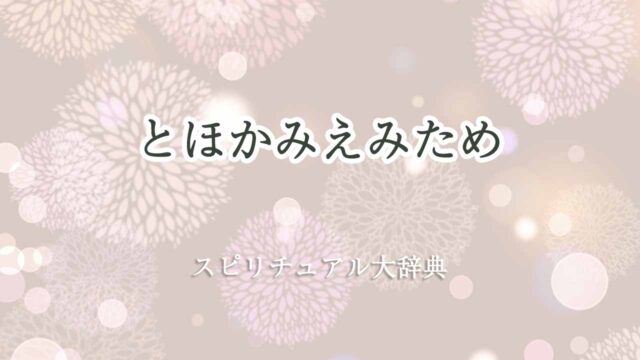 とほかみえみため

スピリチュアル大辞典